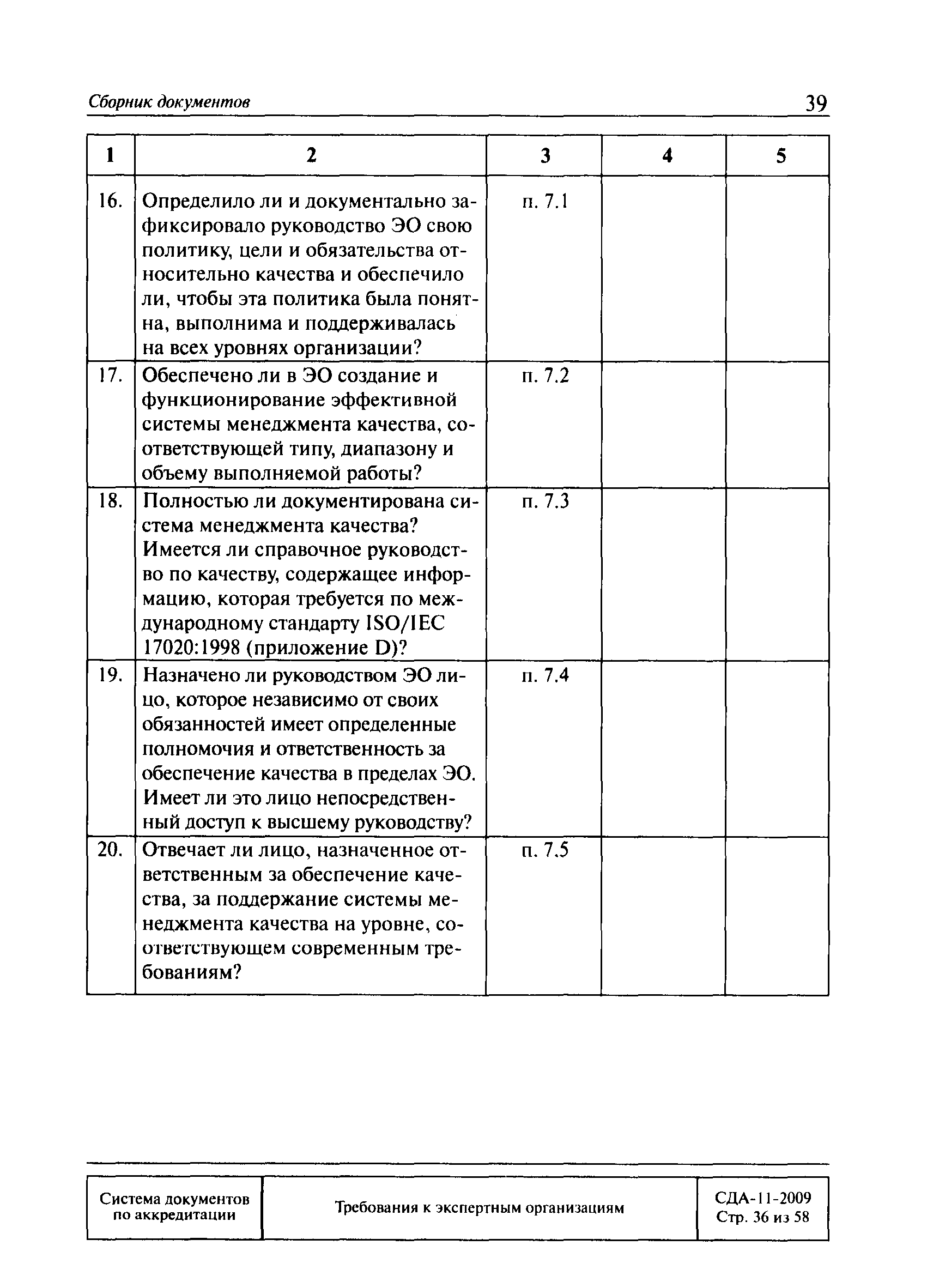 Сборник документов 39

| 1 | 2 | 3 | 4 | 5 |
|---|---|---|---|---|
| 16. | Определило ли и документально зафиксировало руководство ЭО свою политику, цели и обязательства относительно качества и обеспечило ли, чтобы эта политика была понятна, выполнима и поддерживалась на всех уровнях организации? | п. 7.1 | | |
| 17. | Обеспечено ли в ЭО создание и функционирование эффективной системы менеджмента качества, соответствующей типу, диапазону и объему выполняемой работы? | п. 7.2 | | |
| 18. | Полностью ли документирована система менеджмента качества? Имеется ли справочное руководство по качеству, содержащее информацию, которая требуется по международному стандарту ISO/IEC 17020:1998 (приложение D)? | п. 7.3 | | |
| 19. | Назначено ли руководством ЭО лицо, которое независимо от своих обязанностей имеет определенные полномочия и ответственность за обеспечение качества в пределах ЭО. Имеет ли это лицо непосредственный доступ к высшему руководству? | п. 7.4 | | |
| 20. | Отвечает ли лицо, назначенное ответственным за обеспечение качества, за поддержание системы менеджмента качества на уровне, соответствующем современным требованиям? | п. 7.5 | | |

| Система документов по аккредитации | Требования к экспертным организациям | СДА-11-2009 Стр. 36 из 58 |
|---|---|---|